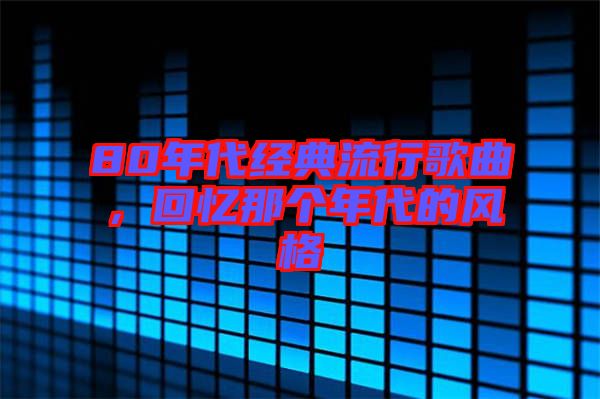 80年代经典流行歌曲，回忆那个年代的风格